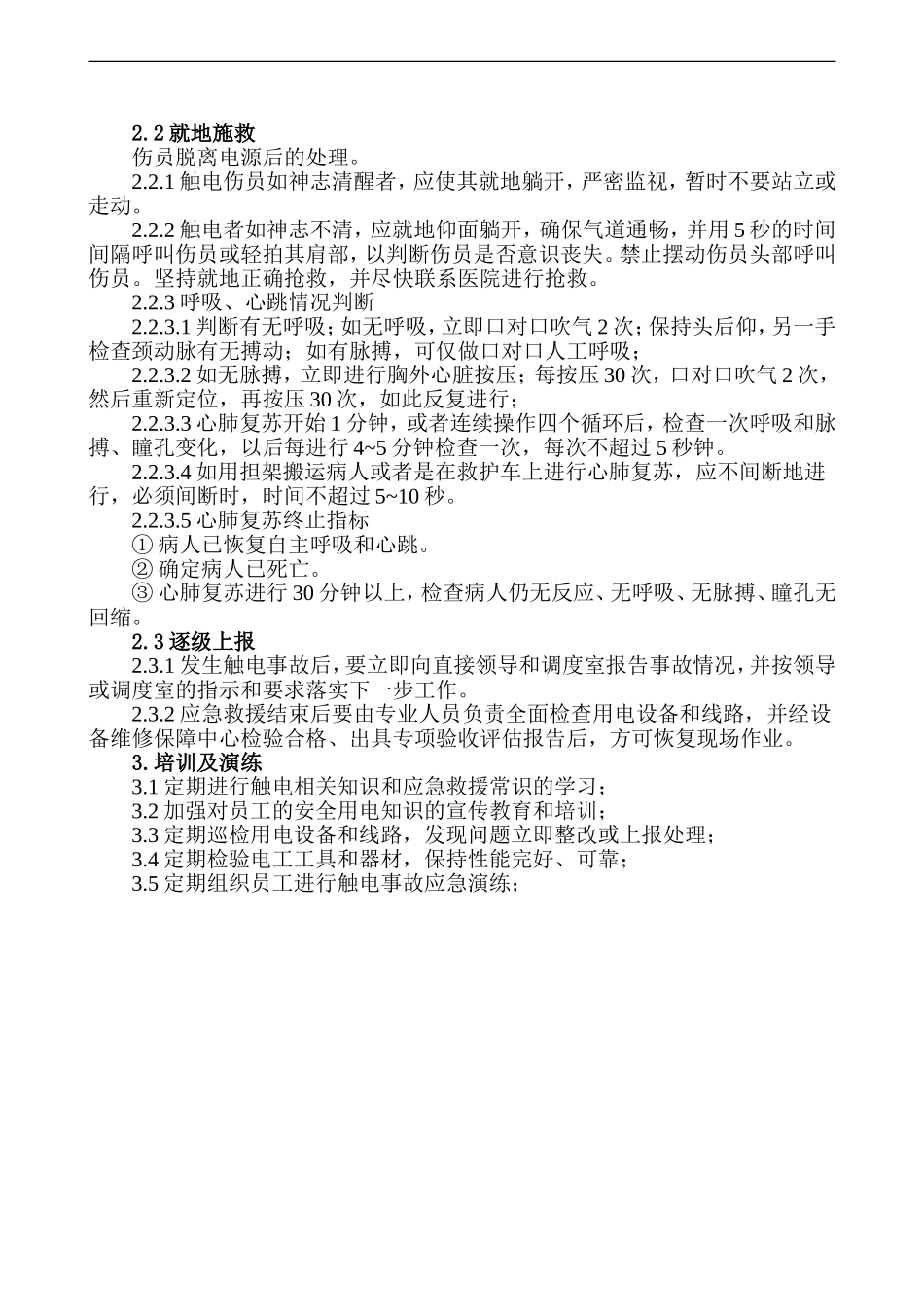 2.2 就地施救

伤员脱离电源后的处理。

2.2.1 触电伤员如神志清醒者，应使其就地躺开，严密监视，暂时不要站立或走动。

2.2.2 触电者如神志不清，应就地仰面躺开，确保气道通畅，并用 5 秒的时间间隔呼叫伤员或轻拍其肩部，以判断伤员是否意识丧失。禁止摆动伤员头部呼叫伤员。坚持就地正确抢救，并尽快联系医院进行抢救。

2.2.3 呼吸、心跳情况判断

2.2.3.1 判断有无呼吸；如无呼吸，立即口对口吹气 2 次；保持头后仰，另一手检查颈动脉有无搏动；如有脉搏，可仅做口对口人工呼吸；

2.2.3.2 如无脉搏，立即进行胸外心脏按压；每按压 30 次，口对口吹气 2 次，然后重新定位，再按压 30 次，如此反复进行；

2.2.3.3 心肺复苏开始 1 分钟，或者连续操作四个循环后，检查一次呼吸和脉搏、瞳孔变化，以后每进行 4~5 分钟检查一次，每次不超过 5 秒钟。

2.2.3.4 如用担架搬运病人或者是在救护车上进行心肺复苏，应不间断地进行，必须间断时，时间不超过 5~10 秒。

2.2.3.5 心肺复苏终止指标

① 病人已恢复自主呼吸和心跳。

② 确定病人已死亡。

③ 心肺复苏进行 30 分钟以上，检查病人仍无反应、无呼吸、无脉搏、瞳孔无回缩。

2.3 逐级上报

2.3.1 发生触电事故后，要立即向直接领导和调度室报告事故情况，并按领导或调度室的指示和要求落实下一步工作。

2.3.2 应急救援结束后要由专业人员负责全面检查用电设备和线路，并经设备维修保障中心检验合格、出具专项验收评估报告后，方可恢复现场作业。

3. 培训及演练

3.1 定期进行触电相关知识和应急救援常识的学习；

3.2 加强对员工的安全用电知识的宣传教育和培训；

3.3 定期巡检用电设备和线路，发现问题立即整改或上报处理；

3.4 定期检验电工工具和器材，保持性能完好、可靠；

3.5 定期组织员工进行触电事故应急演练；